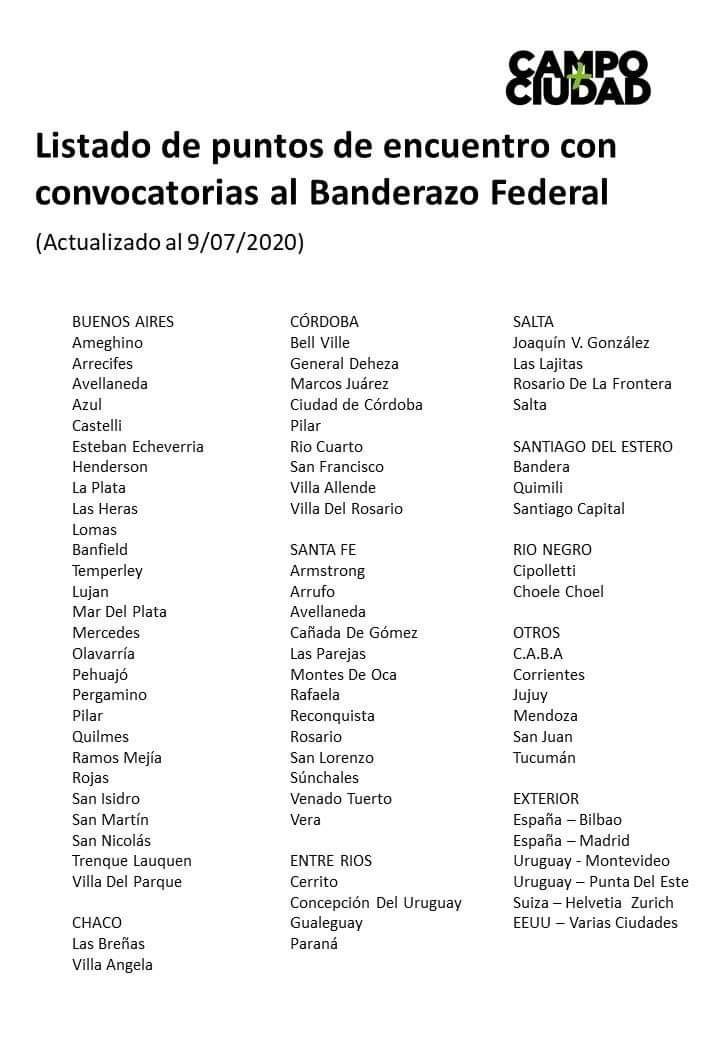 CAMPO + CIUDAD

Listado de puntos de encuentro con convocatorias al Banderazo Federal

(Actualizado al 9/07/2020)

BUENOS AIRES
Ameghino
Arrecifes
Avellaneda
Azul
Castelli
Esteban Echeverria
Henderson
La Plata
Las Heras
Lomas
Banfield
Temperley
Lujan
Mar Del Plata
Mercedes
Olavarría
Pehuajó
Pergamino
Pilar
Quilmes
Ramos Mejía
Rojas
San Isidro
San Martín
San Nicolás
Trenque Lauquen
Villa Del Parque

CHACO
Las Breñas
Villa Angela

CÓRDOBA
Bell Ville
General Deheza
Marcos Juárez
Ciudad de Córdoba
Pilar
Rio Cuarto
San Francisco
Villa Allende
Villa Del Rosario

SANTA FE
Armstrong
Arrufo
Avellaneda
Cañada De Gómez
Las Parejas
Montes De Oca
Rafaela
Reconquista
Rosario
San Lorenzo
Súnchales
Venado Tuerto
Vera

ENTRE RIOS
Cerrito
Concepción Del Uruguay
Gualeguay
Paraná

SALTA
Joaquín V. González
Las Lajitas
Rosario De La Frontera
Salta

SANTIAGO DEL ESTERO
Bandera
Quimili
Santiago Capital

RIO NEGRO
Cipolletti
Choele Choel

OTROS
C.A.B.A
Corrientes
Jujuy
Mendoza
San Juan
Tucumán

EXTERIOR
España – Bilbao
España – Madrid
Uruguay - Montevideo
Uruguay – Punta Del Este
Suiza – Helvetia Zurich
EEUU – Varias Ciudades